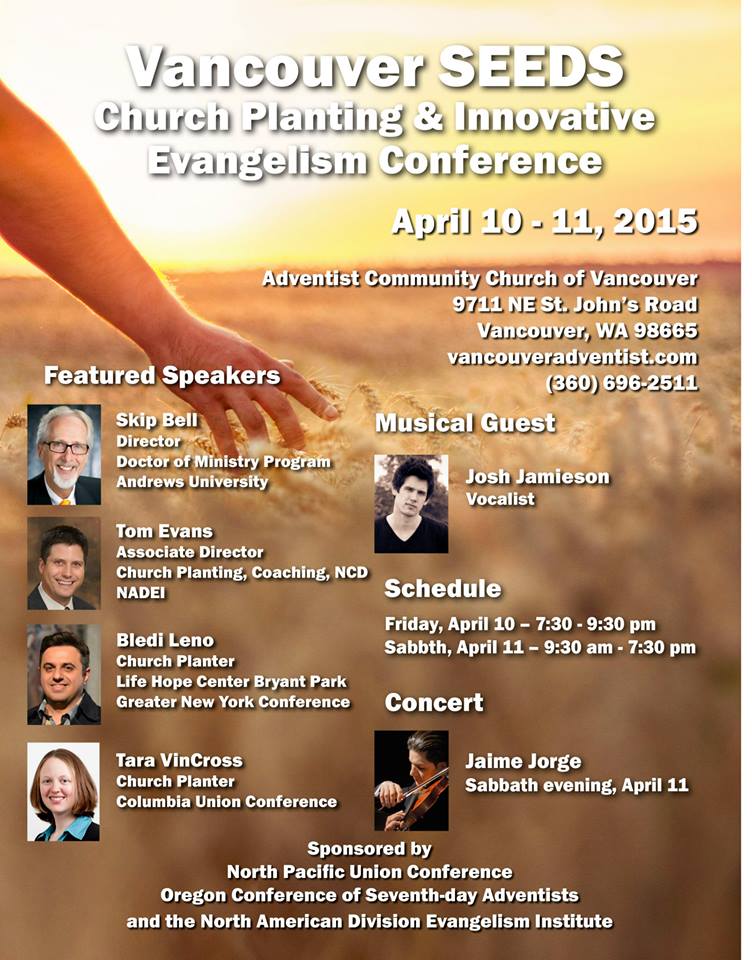 Vancouver SEEDS
Church Planting & Innovative Evangelism Conference

April 10 - 11, 2015

Adventist Community Church of Vancouver
9711 NE St. John's Road
Vancouver, WA 98665
vancouveradventist.com
(360) 696-2511

Featured Speakers

Skip Bell
Director
Doctor of Ministry Program
Andrews University

Tom Evans
Associate Director
Church Planting, Coaching, NCD
NADEI

Bledi Leno
Church Planter
Life Hope Center Bryant Park
Greater New York Conference

Tara VinCross
Church Planter
Columbia Union Conference

Musical Guest

Josh Jamieson
Vocalist

Schedule

Friday, April 10 – 7:30 - 9:30 pm
Sabbth, April 11 – 9:30 am - 7:30 pm

Concert

Jaime Jorge
Sabbath evening, April 11

Sponsored by
North Pacific Union Conference
Oregon Conference of Seventh-day Adventists
and the North American Division Evangelism Institute